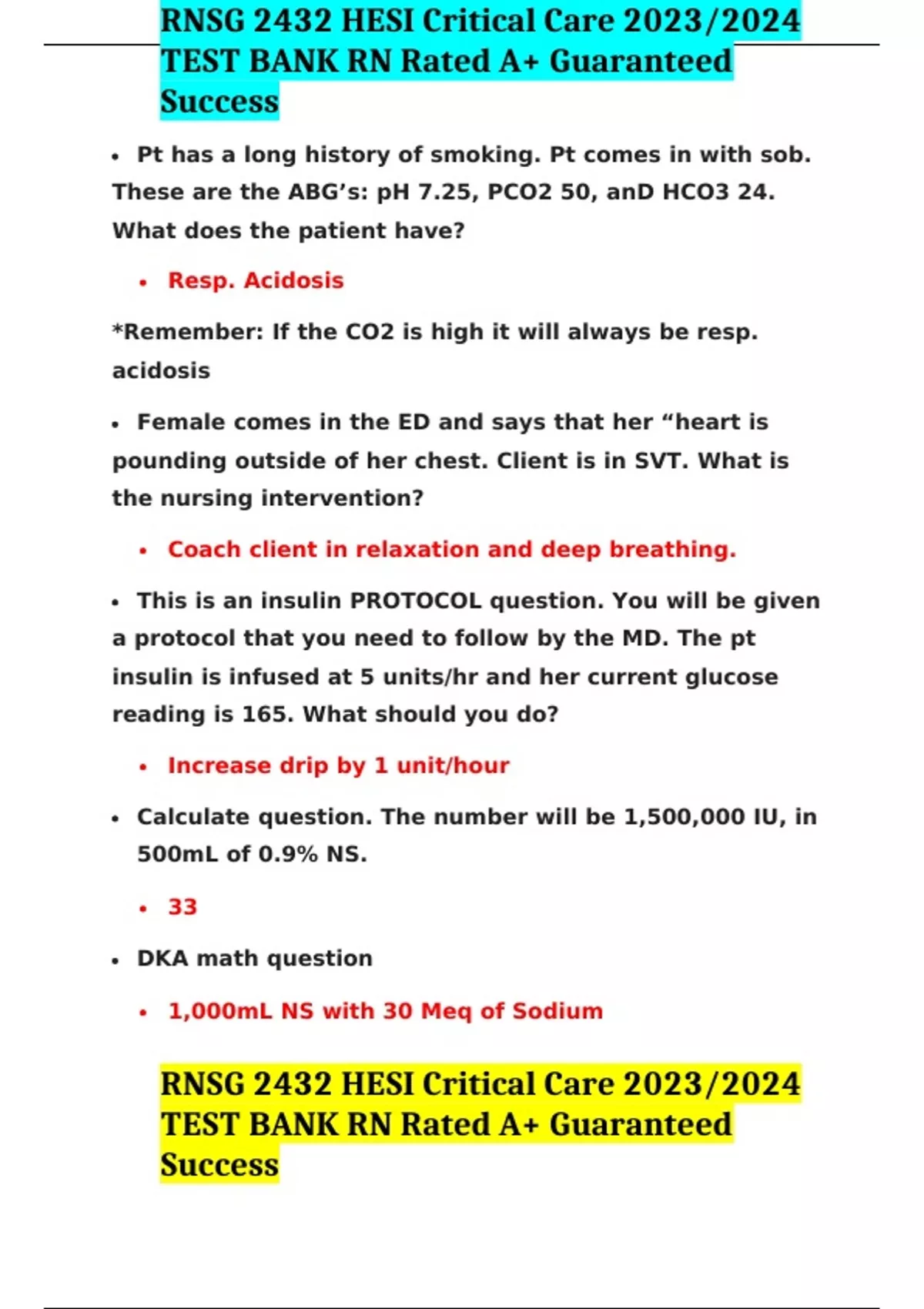 RNSG 2432 HESI Critical Care 2023/2024 TEST BANK RN Rated A+ Guaranteed Success

• Pt has a long history of smoking. Pt comes in with sob. These are the ABG's: pH 7.25, PCO2 50, anD HCO3 24. What does the patient have?

• Resp. Acidosis

*Remember: If the CO2 is high it will always be resp. acidosis

• Female comes in the ED and says that her "heart is pounding outside of her chest. Client is in SVT. What is the nursing intervention?

• Coach client in relaxation and deep breathing.

• This is an insulin PROTOCOL question. You will be given a protocol that you need to follow by the MD. The pt insulin is infused at 5 units/hr and her current glucose reading is 165. What should you do?

• Increase drip by 1 unit/hour

• Calculate question. The number will be 1,500,000 IU, in 500mL of 0.9% NS.

• 33

• DKA math question

• 1,000mL NS with 30 Meq of Sodium

RNSG 2432 HESI Critical Care 2023/2024 TEST BANK RN Rated A+ Guaranteed Success